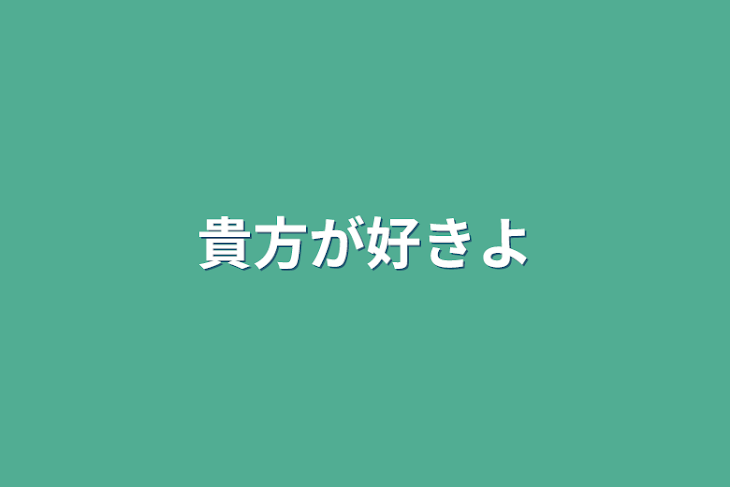 貴方が好きよ